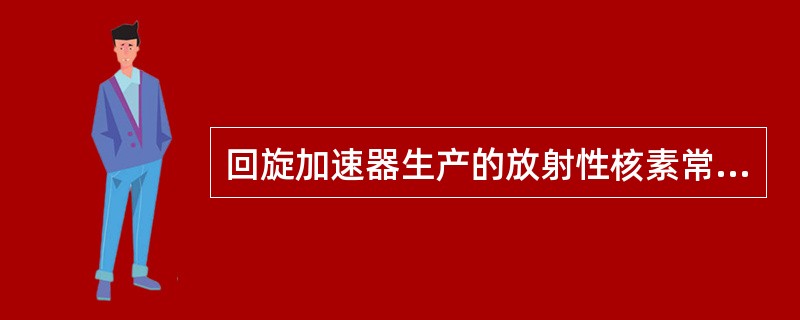 回旋加速器生产的放射性核素常...